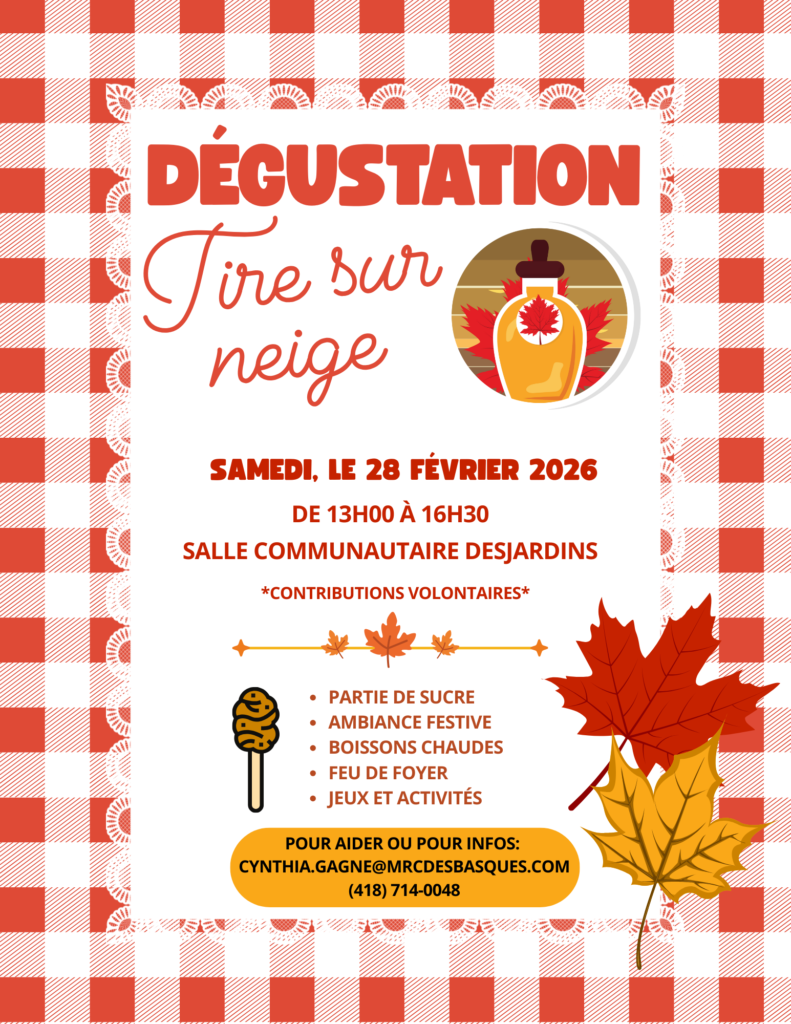 DÉGUSTATION

Tire sur neige

SAMEDI, LE 28 FÉVRIER 2026

DE 13H00 À 16H30

SALLE COMMUNAUTAIRE DESJARDINS

*CONTRIBUTIONS VOLONTAIRES*

• PARTIE DE SUCRE
• AMBIANCE FESTIVE
• BOISSONS CHAUDES
• FEU DE FOYER
• JEUX ET ACTIVITÉS

POUR AIDER OU POUR INFOS:
CYNTHIA.GAGNE@MRCDESBASQUES.COM
(418) 714-0048